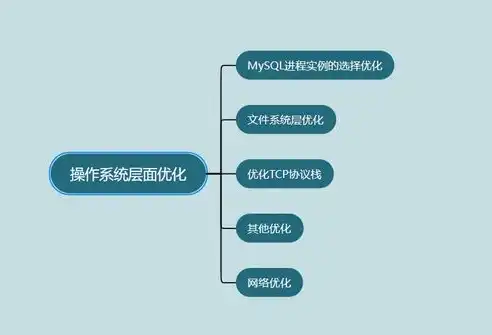 操作系统层面优化

MySQL进程实例的选择优化

文件系统层优化

优化TCP协议栈

其他优化

网络优化